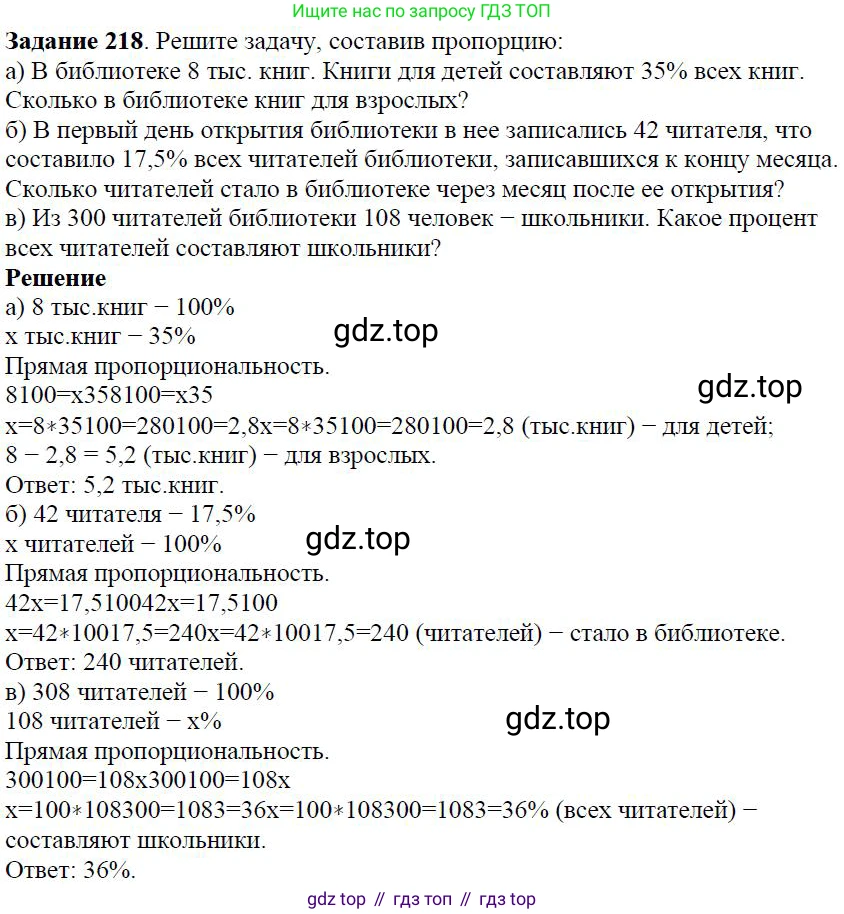 Ищите нас по запросу ГДЗ ТОП

**Задание 218**. Решите задачу, составив пропорцию:
а) В библиотеке 8 тыс. книг. Книги для детей составляют 35% всех книг. Сколько в библиотеке книг для взрослых?
б) В первый день открытия библиотеки в нее записались 42 читателя, что составило 17,5% всех читателей библиотеки, записавшихся к концу месяца. Сколько читателей стало в библиотеке через месяц после ее открытия?
в) Из 300 читателей библиотеки 108 человек − школьники. Какое процент всех читателей составляют школьники?

**Решение**
а) 8 тыс.книг − 100%
x тыс.книг − 35%
gdz.top
Прямая пропорциональность.
8100=x358100=x35
gdz.top
x=8∗35100=280100=2,8x=8∗35100=280100=2,8 (тыс.книг) − для детей;
8 − 2,8 = 5,2 (тыс.книг) − для взрослых.
Ответ: 5,2 тыс.книг.
б) 42 читателя − 17,5%
x читателей − 100%
gdz.top
Прямая пропорциональность.
42x=17,510042x=17,5100
x=42∗10017,5=240x=42∗10017,5=240 (читателей) − стало в библиотеке.
Ответ: 240 читателей.
в) 308 читателей − 100%
108 читателей − x%
gdz.top
Прямая пропорциональность.
300100=108x300100=108x
x=100∗108300=1083=36x=100∗108300=1083=36% (всех читателей) − составляют школьники.
Ответ: 36%.

gdz top // гдз топ // гдз top